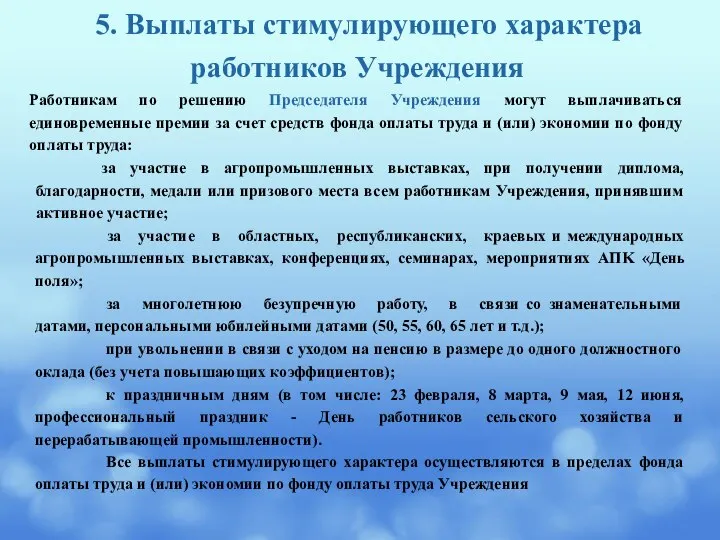 5. Выплаты стимулирующего характера работников Учреждения

Работникам по решению Председателя Учреждения могут выплачиваться единовременные премии за счет средств фонда оплаты труда и (или) экономии по фонду оплаты труда:

за участие в агропромышленных выставках, при получении диплома, благодарности, медали или призового места всем работникам Учреждения, принявшим активное участие;

за участие в областных, республиканских, краевых и международных агропромышленных выставках, конференциях, семинарах, мероприятиях АПК «День поля»;

за многолетнюю безупречную работу, в связи со знаменательными датами, персональными юбилейными датами (50, 55, 60, 65 лет и т.д.);

при увольнении в связи с уходом на пенсию в размере до одного должностного оклада (без учета повышающих коэффициентов);

к праздничным дням (в том числе: 23 февраля, 8 марта, 9 мая, 12 июня, профессиональный праздник - День работников сельского хозяйства и перерабатывающей промышленности).

Все выплаты стимулирующего характера осуществляются в пределах фонда оплаты труда и (или) экономии по фонду оплаты труда Учреждения